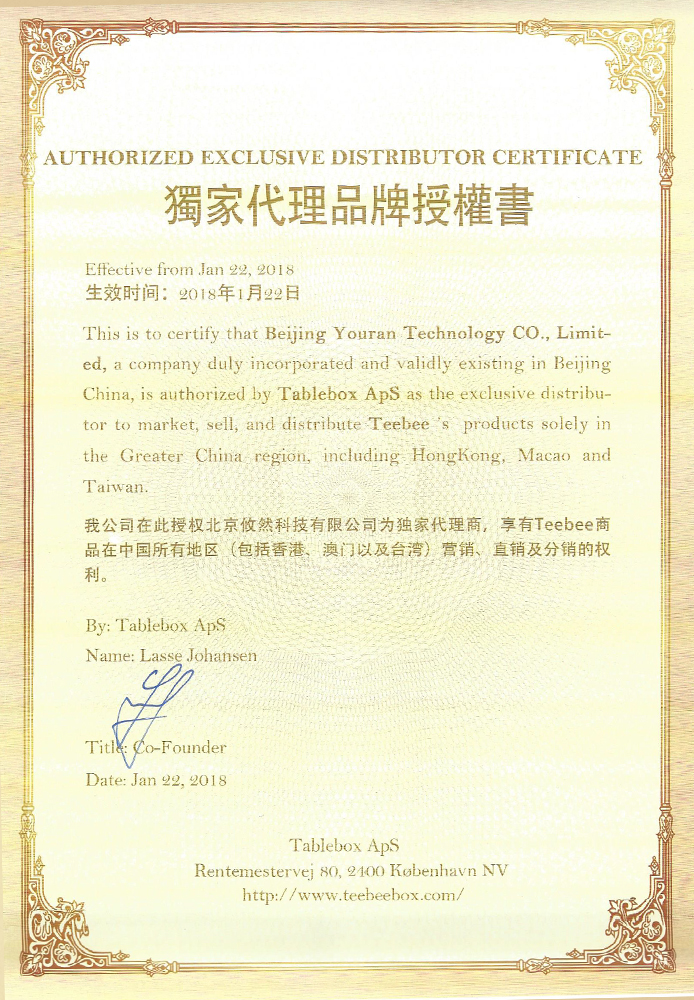 AUTHORIZED EXCLUSIVE DISTRIBUTOR CERTIFICATE
獨家代理品牌授權書

Effective from Jan 22, 2018
生效时间：2018年1月22日

This is to certify that Beijing Youran Technology CO., Limited, a company duly incorporated and validly existing in Beijing China, is authorized by Tablebox ApS as the exclusive distributor to market, sell, and distribute Teebee 's products solely in the Greater China region, including HongKong, Macao and Taiwan.

我公司在此授权北京攸然科技有限公司为独家代理商，享有Teebee商品在中国所有地区（包括香港、澳门以及台湾）营销、直销及分销的权利。

By: Tablebox ApS
Name: Lasse Johansen

Title: Co-Founder
Date: Jan 22, 2018

Tablebox ApS
Rentemestervej 80, 2400 København NV
http://www.teebeebox.com/